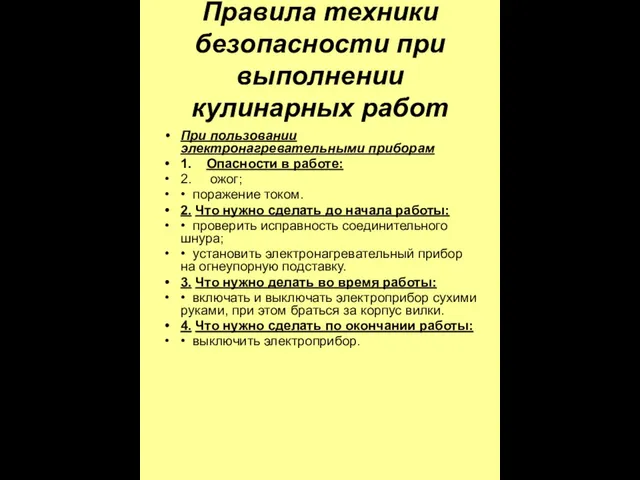 Правила техники безопасности при выполнении кулинарных работ

• При пользовании электронагревательными приборам
• 1. Опасности в работе:
• 2. ожог;
• • поражение током.
• 2. Что нужно сделать до начала работы:
• • проверить исправность соединительного шнура;
• • установить электронагревательный прибор на огнеупорную подставку.
• 3. Что нужно делать во время работы:
• • включать и выключать электроприбор сухими руками, при этом браться за корпус вилки.
• 4. Что нужно сделать по окончании работы:
• • выключить электроприбор.